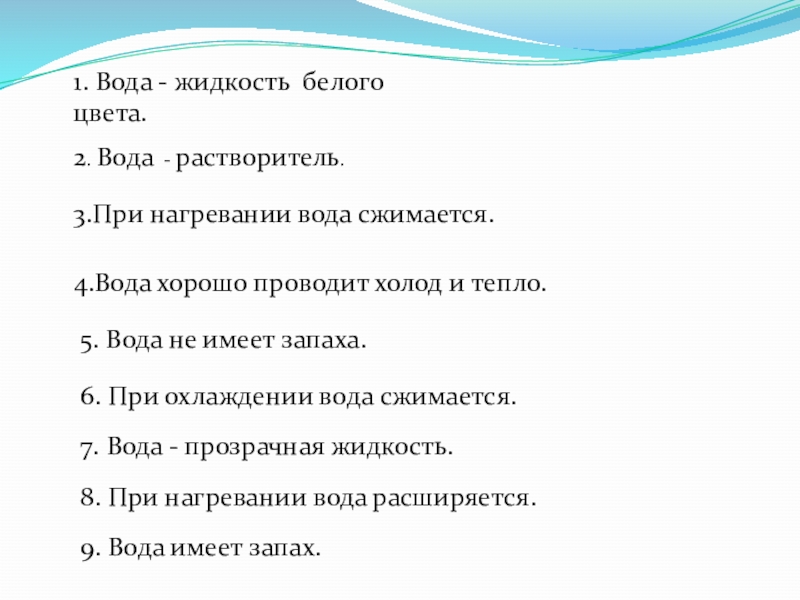 1. Вода - жидкость белого цвета.

2. Вода - растворитель.

3.При нагревании вода сжимается.

4.Вода хорошо проводит холод и тепло.

5. Вода не имеет запаха.

6. При охлаждении вода сжимается.

7. Вода - прозрачная жидкость.

8. При нагревании вода расширяется.

9. Вода имеет запах.